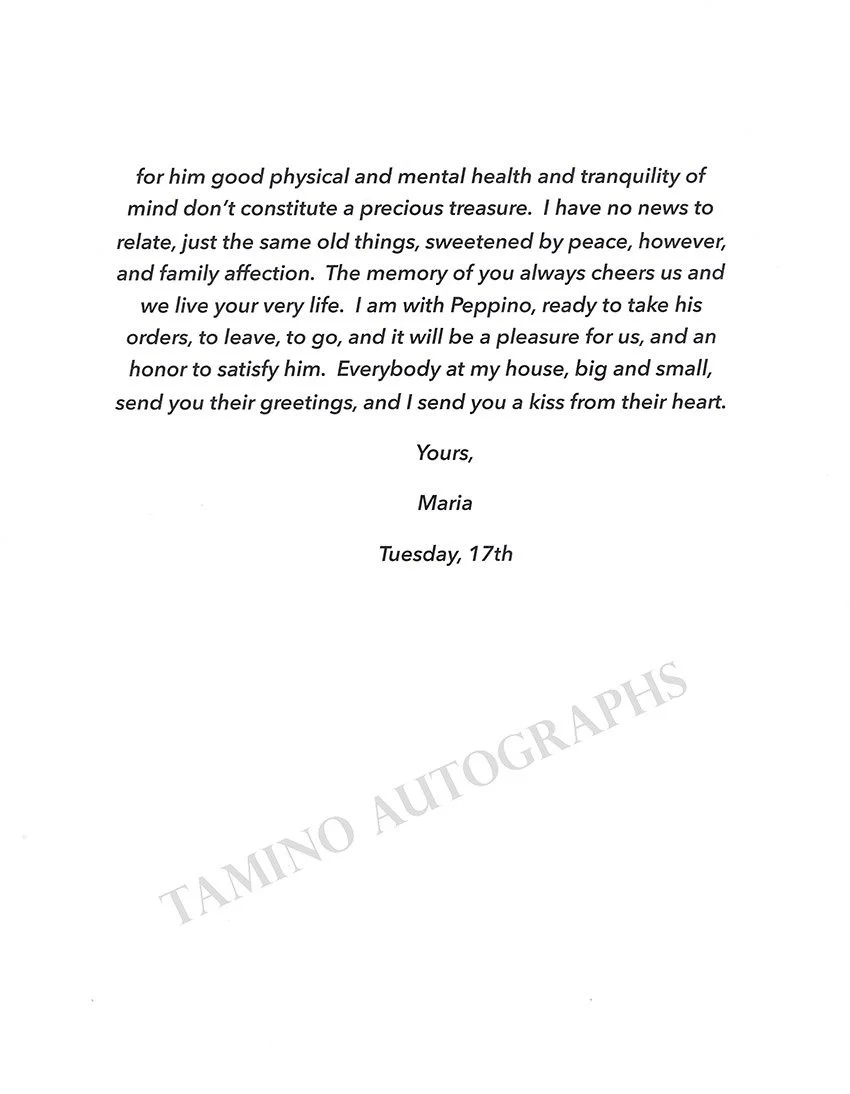 for him good physical and mental health and tranquility of mind don't constitute a precious treasure. I have no news to relate, just the same old things, sweetened by peace, however, and family affection. The memory of you always cheers us and we live your very life. I am with Peppino, ready to take his orders, to leave, to go, and it will be a pleasure for us, and an honor to satisfy him. Everybody at my house, big and small, send you their greetings, and I send you a kiss from their heart.

Yours,

Maria

Tuesday, 17th

TAMINO AUTOGRAPHS